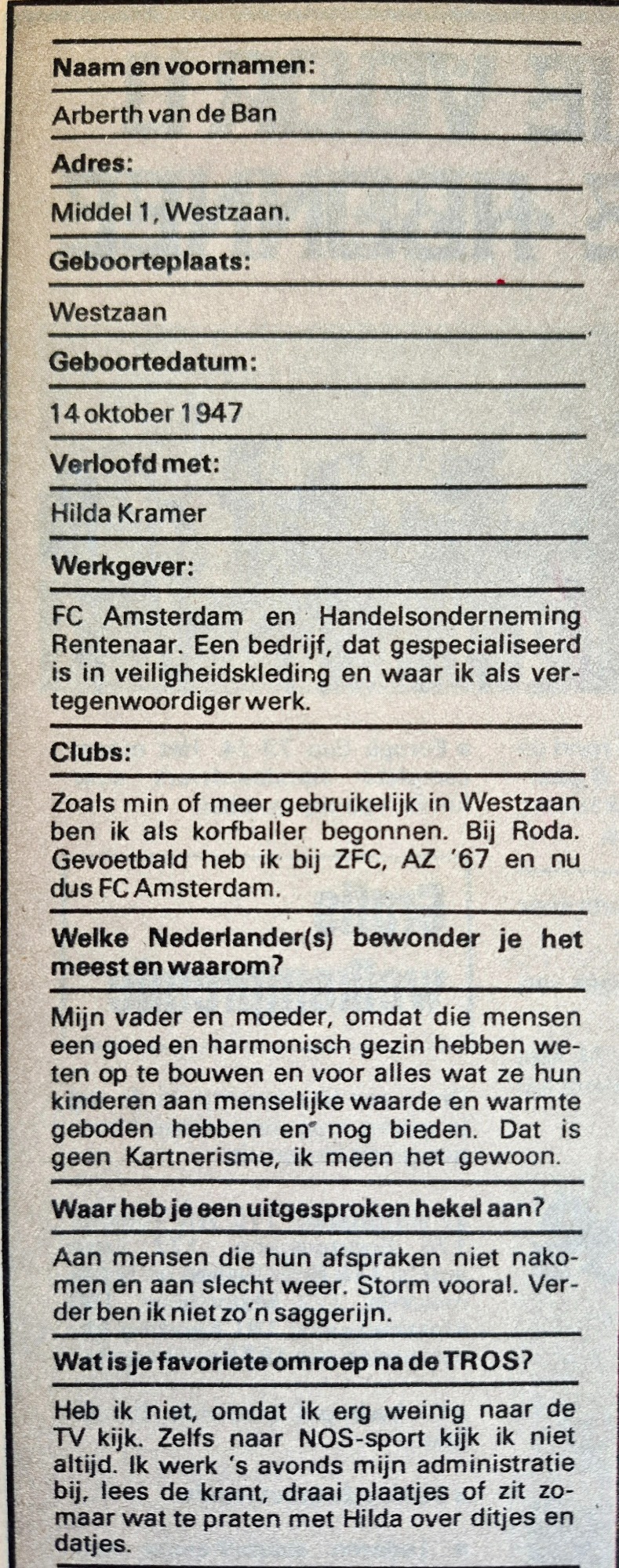 Naam en voornamen:

Arberth van de Ban

Adres:

Middel 1, Westzaan.

Geboorteplaats:

Westzaan

Geboortedatum:

14 oktober 1947

Verloofd met:

Hilda Kramer

Werkgever:

FC Amsterdam en Handelsonderneming Rentenaar. Een bedrijf, dat gespecialiseerd is in veiligheidskleding en waar ik als vertegenwoordiger werk.

Clubs:

Zoals min of meer gebruikelijk in Westzaan ben ik als korfballer begonnen. Bij Roda. Gevoetbald heb ik bij ZFC, AZ '67 en nu dus FC Amsterdam.

Welke Nederlander(s) bewonder je het meest en waarom?

Mijn vader en moeder, omdat die mensen een goed en harmonisch gezin hebben weten op te bouwen en voor alles wat ze hun kinderen aan menselijke waarde en warmte geboden hebben en nog bieden. Dat is geen Kartnerisme, ik meen het gewoon.

Waar heb je een uitgesproken hekel aan?

Aan mensen die hun afspraken niet nakomen en aan slecht weer. Storm vooral. Verder ben ik niet zo'n saggerijn.

Wat is je favoriete omroep na de TROS?

Heb ik niet, omdat ik erg weinig naar de TV kijk. Zelfs naar NOS-sport kijk ik niet altijd. Ik werk 's avonds mijn administratie bij, lees de krant, draai plaatjes of zit zomaar wat te praten met Hilda over ditjes en datjes.